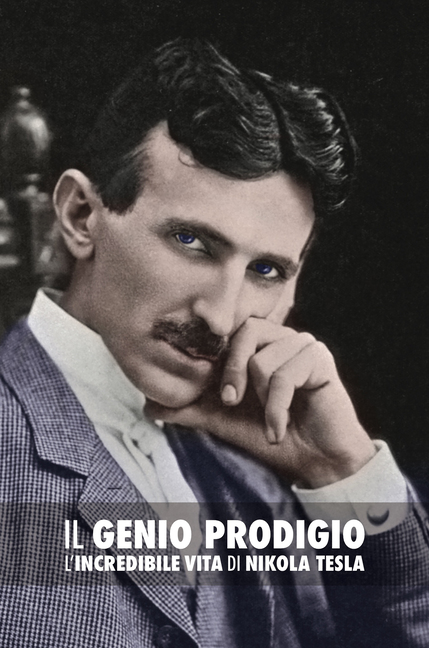 IL GENIO PRODIGIO
L'INCREDIBILE VITA DI NIKOLA TESLA